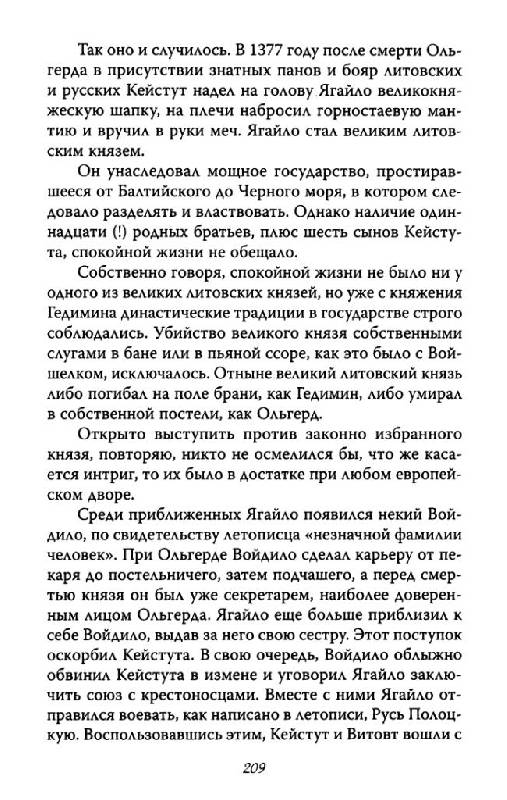 Так оно и случилось. В 1377 году после смерти Ольгерда в присутствии знатных панов и бояр литовских и русских Кейстут надел на голову Ягайло великокняжескую шапку, на плечи набросил горностаевую мантию и вручил в руки меч. Ягайло стал великим литовским князем.

Он унаследовал мощное государство, простиравшееся от Балтийского до Черного моря, в котором следовало разделять и властвовать. Однако наличие одиннадцати (!) родных братьев, плюс шесть сынов Кейстута, спокойной жизни не обещало.

Собственно говоря, спокойной жизни не было ни у одного из великих литовских князей, но уже с княжения Гедимина династические традиции в государстве строго соблюдались. Убийство великого князя собственными слугами в бане или в пьяной ссоре, как это было с Войшелком, исключалось. Отныне великий литовский князь либо погибал на поле брани, как Гедимин, либо умирал в собственной постели, как Ольгерд.

Открыто выступить против законно избранного князя, повторяю, никто не осмелился бы, что же касается интриг, то их было в достатке при любом европейском дворе.

Среди приближенных Ягайло появился некий Войдило, по свидетельству летописца «незначной фамилии человек». При Ольгерде Войдило сделал карьеру от пекаря до постельничего, затем подчашего, а перед смертью князя он был уже секретарем, наиболее доверенным лицом Ольгерда. Ягайло еще больше приблизил к себе Войдило, выдав за него свою сестру. Этот поступок оскорбил Кейстута. В свою очередь, Войдило облыжно обвинил Кейстута в измене и уговорил Ягайло заключить союз с крестоносцами. Вместе с ними Ягайло отправился воевать, как написано в летописи, Русь Полоцкую. Воспользовавшись этим, Кейстут и Витовт вошли с

209